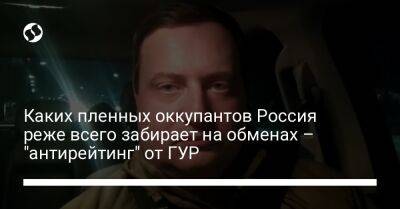 Каких пленных оккупантов Россия реже всего забирает на обменах – "антирейтинг" от ГУР